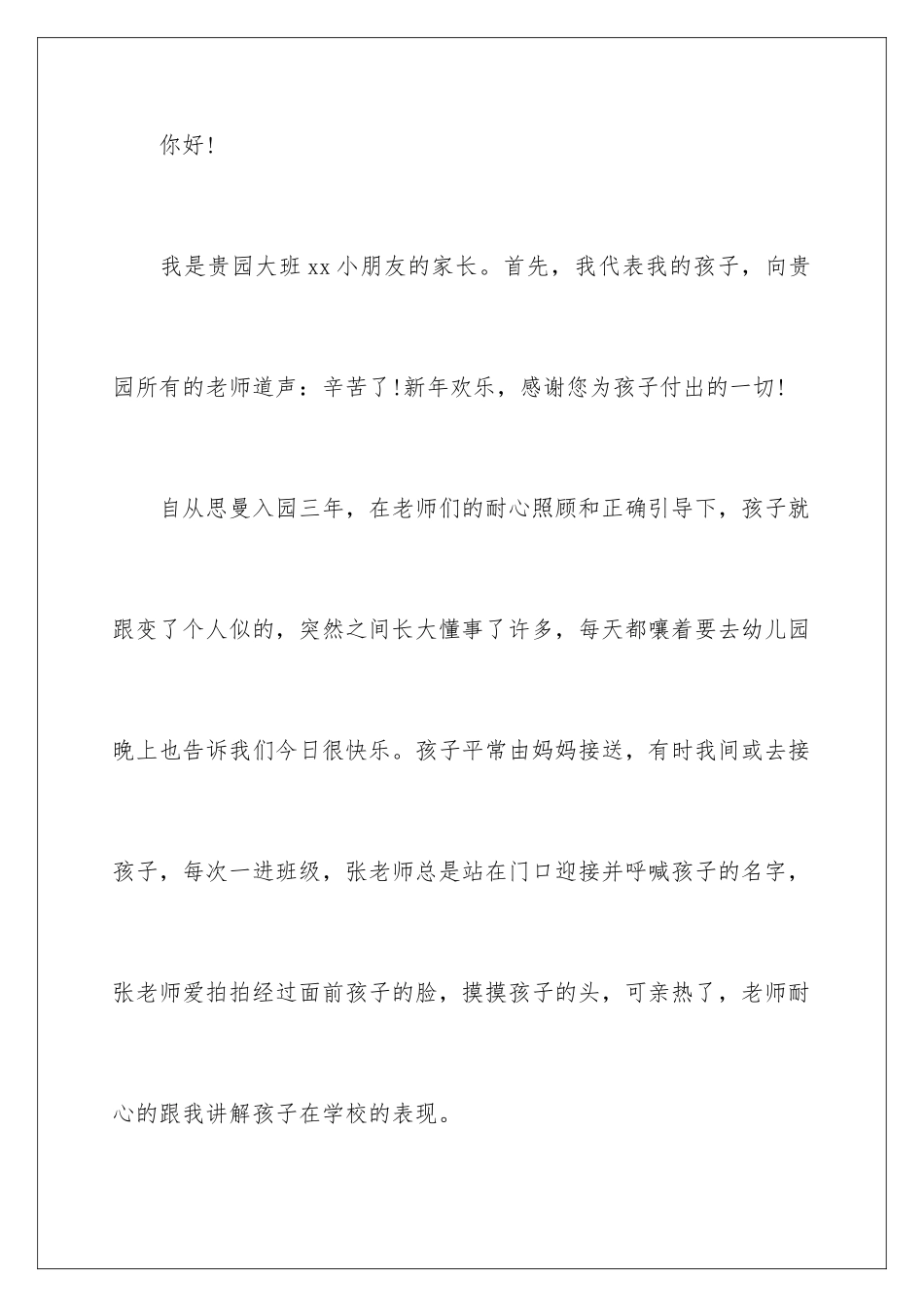 你好!

我是贵园大班xx小朋友的家长。首先，我代表我的孩子，向贵园所有的老师道声：辛苦了!新年欢乐，感谢您为孩子付出的一切!

自从思曼入园三年，在老师们的耐心照顾和正确引导下，孩子就跟变了个人似的，突然之间长大懂事了许多，每天都嚷着要去幼儿园晚上也告诉我们今日很快乐。孩子平常由妈妈接送，有时我间或去接孩子，每次一进班级，张老师总是站在门口迎接并呼喊孩子的名字，张老师爱拍拍经过面前孩子的脸，摸摸孩子的头，可亲热了，老师耐心的跟我讲解孩子在学校的表现。